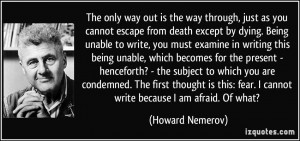 The only way out is the way through, just as you cannot escape from death except by dying. Being unable to write, you must examine in writing this being unable, which becomes for the present - henceforth? - the subject to which you are condemned. The first thought is this: fear. I cannot write because I am afraid. Of what?

(Howard Nemerov)

izquotes.com